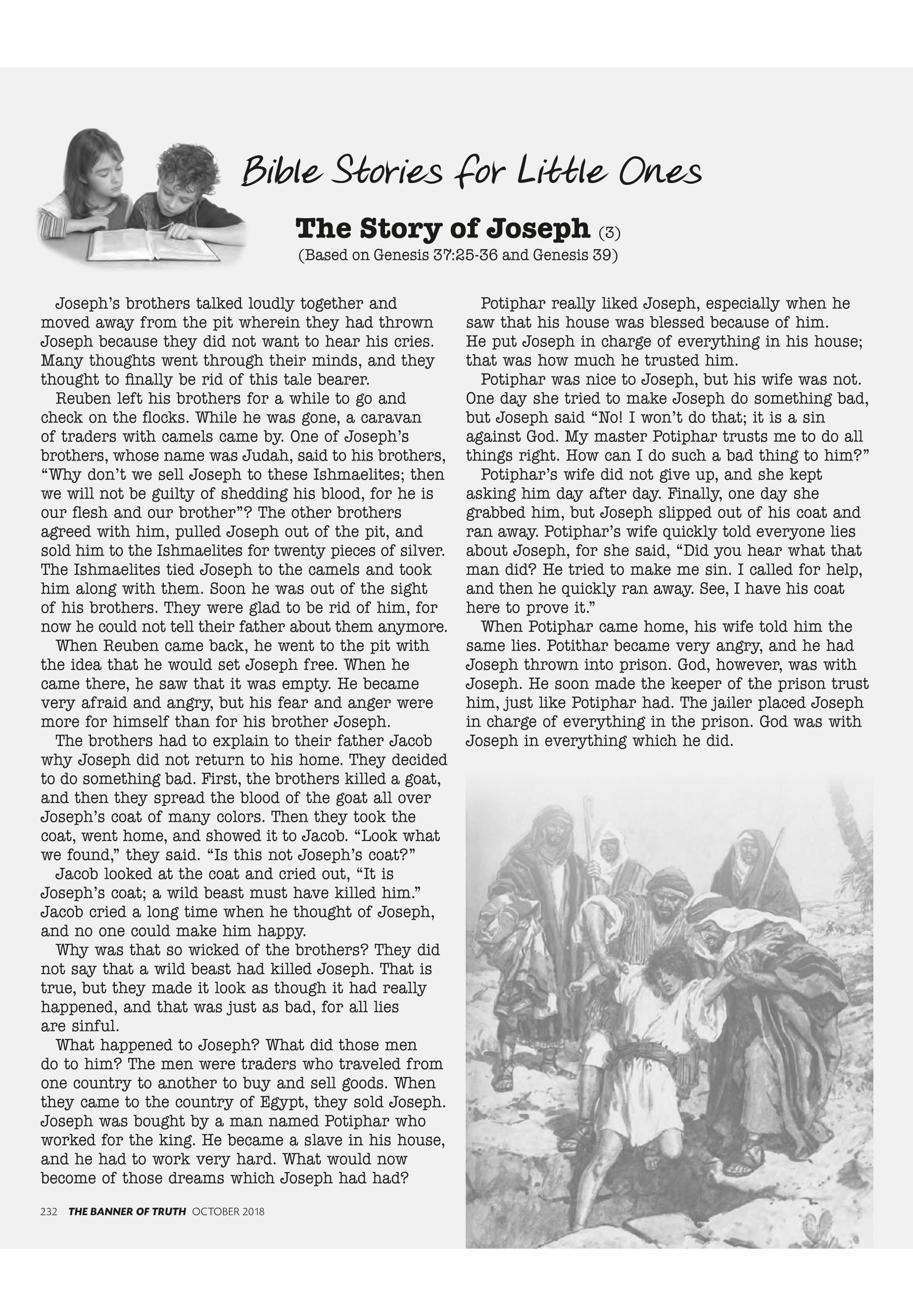 Bible Stories for Little Ones

The Story of Joseph (3)
(Based on Genesis 37:25-36 and Genesis 39)

Joseph's brothers talked loudly together and moved away from the pit wherein they had thrown Joseph because they did not want to hear his cries. Many thoughts went through their minds, and they thought to finally be rid of this tale bearer.

Reuben left his brothers for a while to go and check on the flocks. While he was gone, a caravan of traders with camels came by. One of Joseph's brothers, whose name was Judah, said to his brothers, "Why don't we sell Joseph to these Ishmaelites; then we will not be guilty of shedding his blood, for he is our flesh and our brother"? The other brothers agreed with him, pulled Joseph out of the pit, and sold him to the Ishmaelites for twenty pieces of silver. The Ishmaelites tied Joseph to the camels and took him along with them. Soon he was out of the sight of his brothers. They were glad to be rid of him, for now he could not tell their father about them anymore.

When Reuben came back, he went to the pit with the idea that he would set Joseph free. When he came there, he saw that it was empty. He became very afraid and angry, but his fear and anger were more for himself than for his brother Joseph.

The brothers had to explain to their father Jacob why Joseph did not return to his home. They decided to do something bad. First, the brothers killed a goat, and then they spread the blood of the goat all over Joseph's coat of many colors. Then they took the coat, went home, and showed it to Jacob. "Look what we found," they said. "Is this not Joseph's coat?"

Jacob looked at the coat and cried out, "It is Joseph's coat; a wild beast must have killed him." Jacob cried a long time when he thought of Joseph, and no one could make him happy.

Why was that so wicked of the brothers? They did not say that a wild beast had killed Joseph. That is true, but they made it look as though it had really happened, and that was just as bad, for all lies are sinful.

What happened to Joseph? What did those men do to him? The men were traders who traveled from one country to another to buy and sell goods. When they came to the country of Egypt, they sold Joseph. Joseph was bought by a man named Potiphar who worked for the king. He became a slave in his house, and he had to work very hard. What would now become of those dreams which Joseph had had?

Potiphar really liked Joseph, especially when he saw that his house was blessed because of him. He put Joseph in charge of everything in his house; that was how much he trusted him.

Potiphar was nice to Joseph, but his wife was not. One day she tried to make Joseph do something bad, but Joseph said "No! I won't do that; it is a sin against God. My master Potiphar trusts me to do all things right. How can I do such a bad thing to him?"

Potiphar's wife did not give up, and she kept asking him day after day. Finally, one day she grabbed him, but Joseph slipped out of his coat and ran away. Potiphar's wife quickly told everyone lies about Joseph, for she said, "Did you hear what that man did? He tried to make me sin. I called for help, and then he quickly ran away. See, I have his coat here to prove it."

When Potiphar came home, his wife told him the same lies. Potithar became very angry, and he had Joseph thrown into prison. God, however, was with Joseph. He soon made the keeper of the prison trust him, just like Potiphar had. The jailer placed Joseph in charge of everything in the prison. God was with Joseph in everything which he did.

232 THE BANNER OF TRUTH OCTOBER 2018